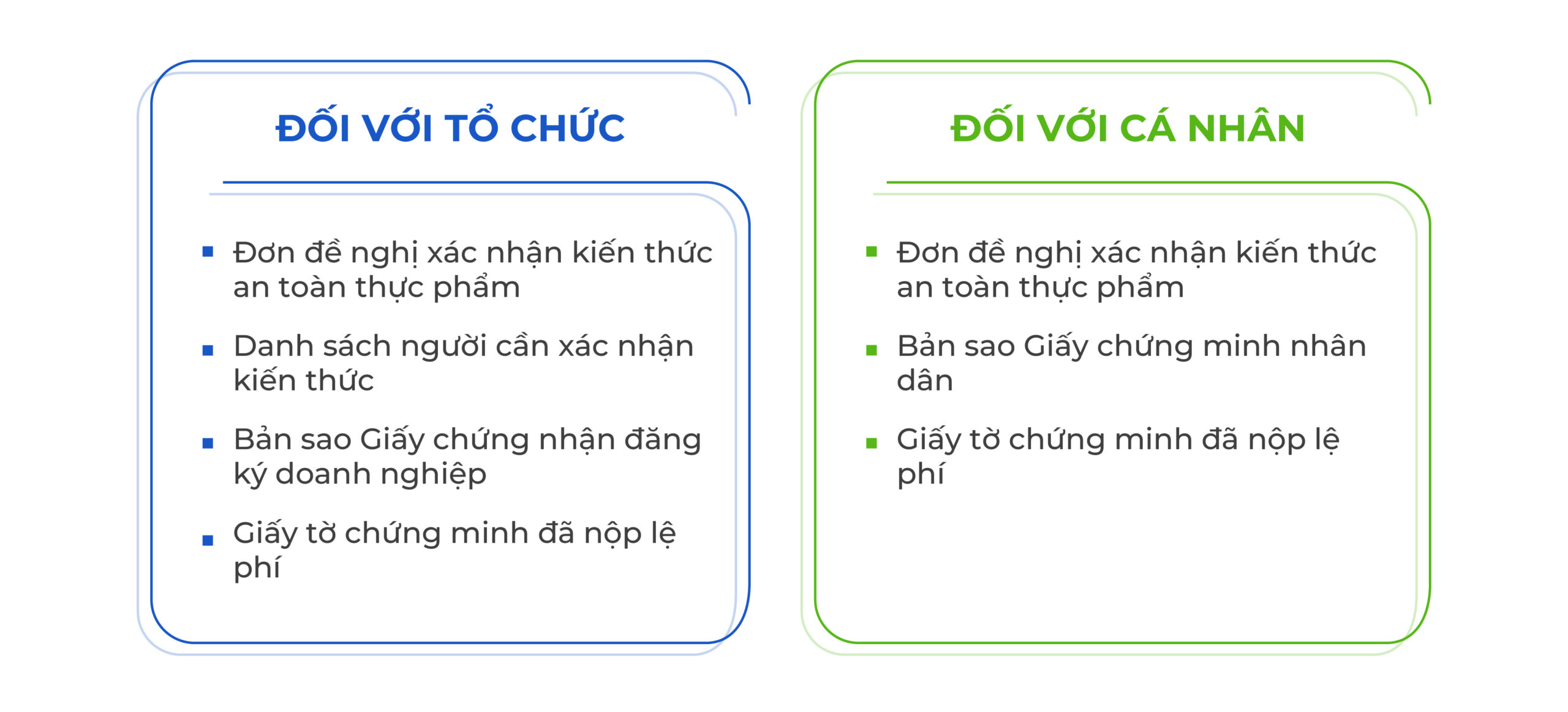 ĐỐI VỚI TỔ CHỨC

- Đơn đề nghị xác nhận kiến thức an toàn thực phẩm
- Danh sách người cần xác nhận kiến thức
- Bản sao Giấy chứng nhận đăng ký doanh nghiệp
- Giấy tờ chứng minh đã nộp lệ phí

ĐỐI VỚI CÁ NHÂN

- Đơn đề nghị xác nhận kiến thức an toàn thực phẩm
- Bản sao Giấy chứng minh nhân dân
- Giấy tờ chứng minh đã nộp lệ phí